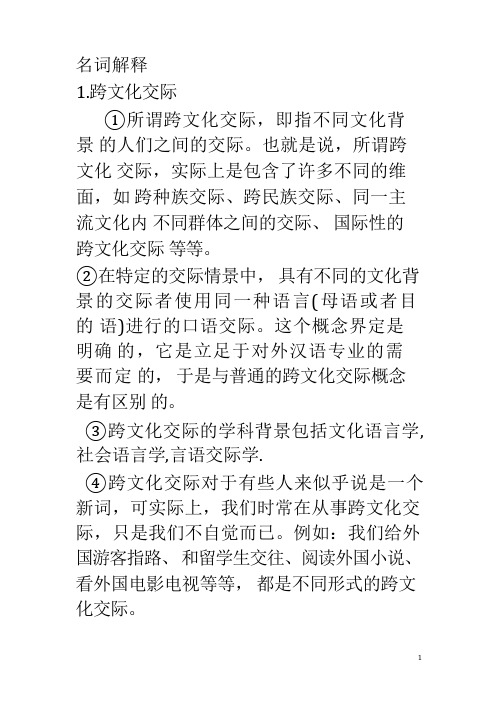 名词解释
1.跨文化交际

①所谓跨文化交际，即指不同文化背景 的人们之间的交际。也就是说，所谓跨文化 交际，实际上是包含了许多不同的维面，如 跨种族交际、跨民族交际、同一主流文化内 不同群体之间的交际、 国际性的跨文化交际 等等。

②在特定的交际情景中， 具有不同的文化背景的交际者使用同一种语言(母语或者目的 语)进行的口语交际。这个概念界定是明确 的，它是立足于对外汉语专业的需要而定 的， 于是与普通的跨文化交际概念是有区别 的。

③跨文化交际的学科背景包括文化语言学,社会语言学,言语交际学.

④跨文化交际对于有些人来似乎说是一个新词，可实际上，我们时常在从事跨文化交际，只是我们不自觉而已。例如：我们给外国游客指路、 和留学生交往、阅读外国小说、看外国电影电视等等， 都是不同形式的跨文化交际。

1